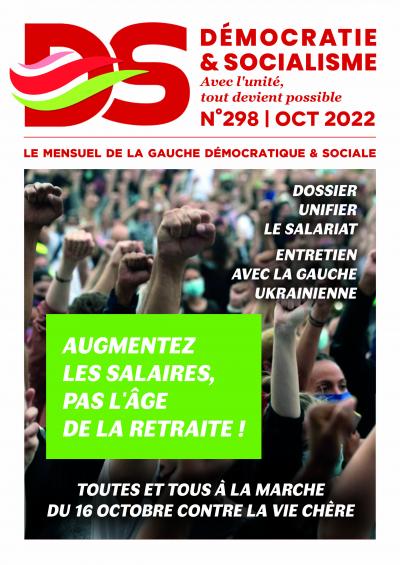 DS

DÉMOCRATIE
& SOCIALISME
Avec l'unité,
tout devient possible
N°298 | OCT 2022

LE MENSUEL DE LA GAUCHE DÉMOCRATIQUE & SOCIALE

DOSSIER
UNIFIER
LE SALARIAT

ENTRETIEN
AVEC LA GAUCHE
UKRAINIENNE

AUGMENTEZ
LES SALAIRES,
PAS L'ÂGE
DE LA RETRAITE !

TOUTES ET TOUS À LA MARCHE
DU 16 OCTOBRE CONTRE LA VIE CHÈRE